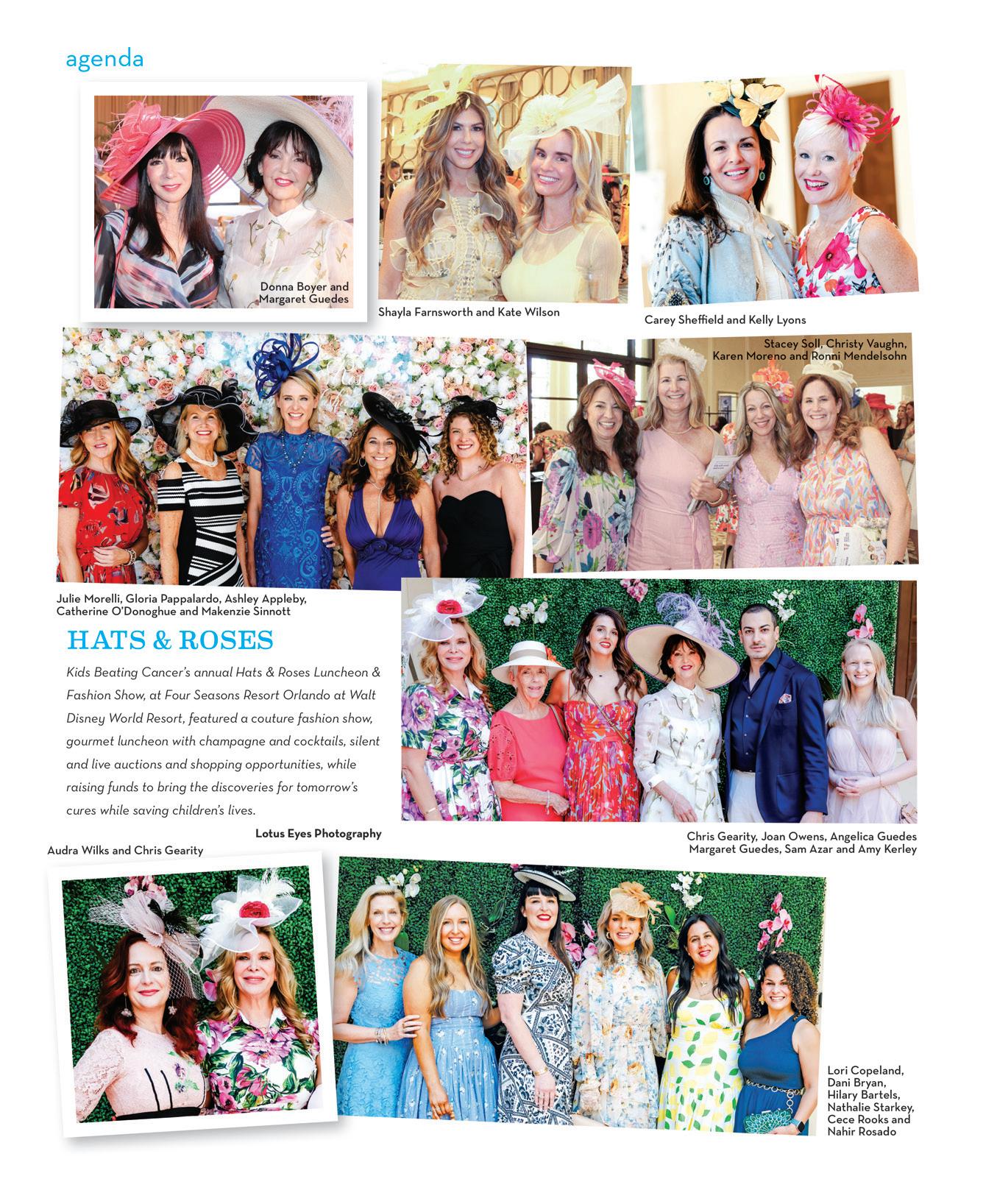 agenda

Donna Boyer and Margaret Guedes

Shayla Farnsworth and Kate Wilson

Carey Sheffield and Kelly Lyons

Stacey Soll, Christy Vaughn, Karen Moreno and Ronni Mendelsohn

Julie Morelli, Gloria Pappalardo, Ashley Appleby, Catherine O'Donoghue and Makenzie Sinnott

HATS & ROSES

Kids Beating Cancer's annual Hats & Roses Luncheon & Fashion Show, at Four Seasons Resort Orlando at Walt Disney World Resort, featured a couture fashion show, gourmet luncheon with champagne and cocktails, silent and live auctions and shopping opportunities, while raising funds to bring the discoveries for tomorrow's cures while saving children's lives.

Lotus Eyes Photography

Chris Gearity, Joan Owens, Angelica Guedes Margaret Guedes, Sam Azar and Amy Kerley

Audra Wilks and Chris Gearity

Lori Copeland, Dani Bryan, Hilary Bartels, Nathalie Starkey, Cece Rooks and Nahir Rosado